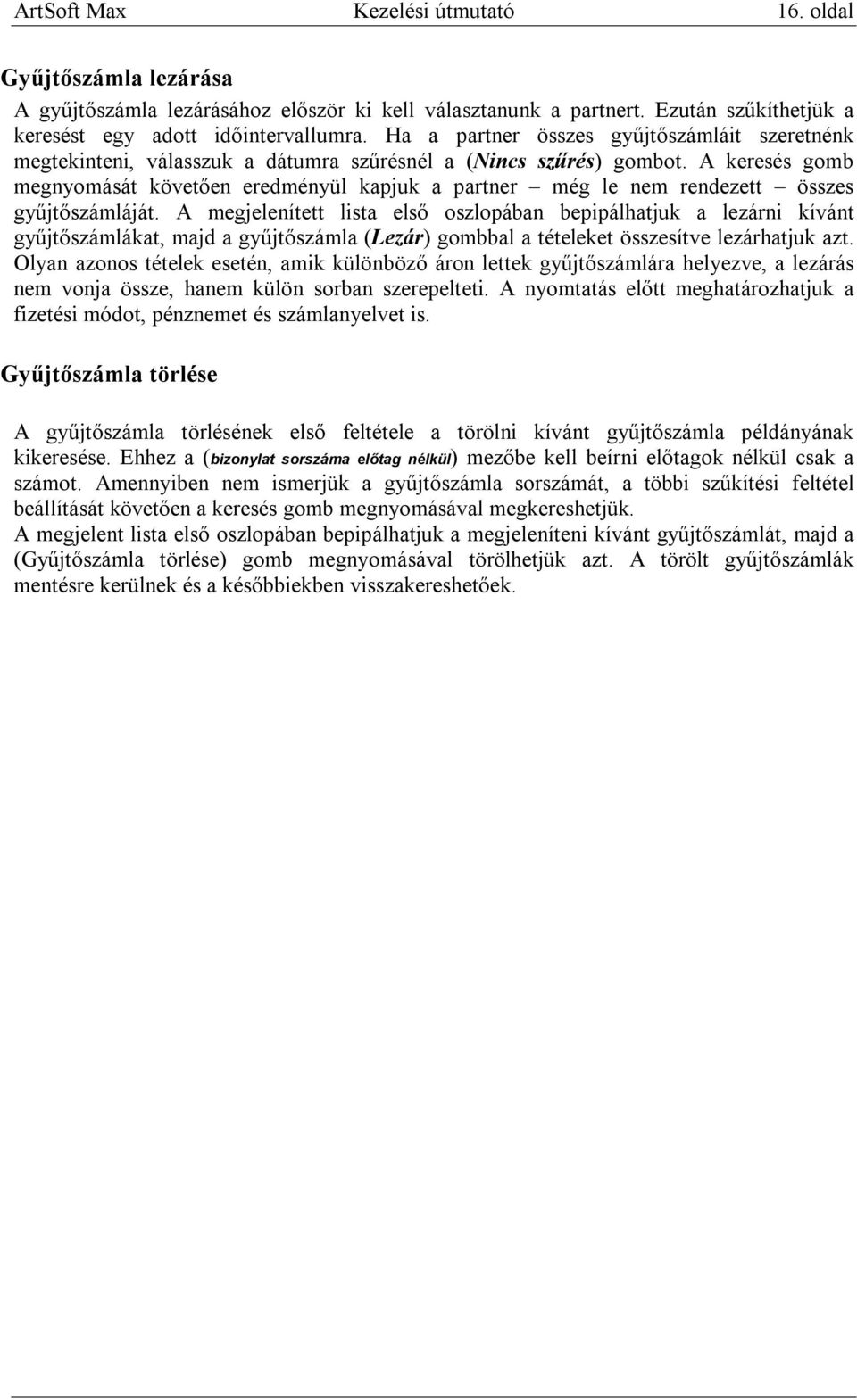 ArtSoft Max Kezelési útmutató 16. oldal

Gyűjtőszámla lezárása

A gyűjtőszámla lezárásához először ki kell választanunk a partnert. Ezután szűkíthetjük a keresést egy adott időintervallumra. Ha a partner összes gyűjtőszámláit szeretnénk megtekinteni, válasszuk a dátumra szűrésnél a (Nincs szűrés) gombot. A keresés gomb megnyomását követően eredményül kapjuk a partner – még le nem rendezett – összes gyűjtőszámláját. A megjelenített lista első oszlopában bepipálhatjuk a lezárni kívánt gyűjtőszámlákat, majd a gyűjtőszámla (Lezár) gombbal a tételeket összesítve lezárhatjuk azt. Olyan azonos tételek esetén, amik különböző áron lettek gyűjtőszámlára helyezve, a lezárás nem vonja össze, hanem külön sorban szerepelteti. A nyomtatás előtt meghatározhatjuk a fizetési módot, pénznemet és számlanyelvet is.

Gyűjtőszámla törlése

A gyűjtőszámla törlésének első feltétele a törölni kívánt gyűjtőszámla példányának kikeresése. Ehhez a (bizonylat sorszáma előtag nélkül) mezőbe kell beírni előtagok nélkül csak a számot. Amennyiben nem ismerjük a gyűjtőszámla sorszámát, a többi szűkítési feltétel beállítását követően a keresés gomb megnyomásával megkereshetjük.
A megjelent lista első oszlopában bepipálhatjuk a megjeleníteni kívánt gyűjtőszámlát, majd a (Gyűjtőszámla törlése) gomb megnyomásával törölhetjük azt. A törölt gyűjtőszámlák mentésre kerülnek és a későbbiekben visszakereshetőek.